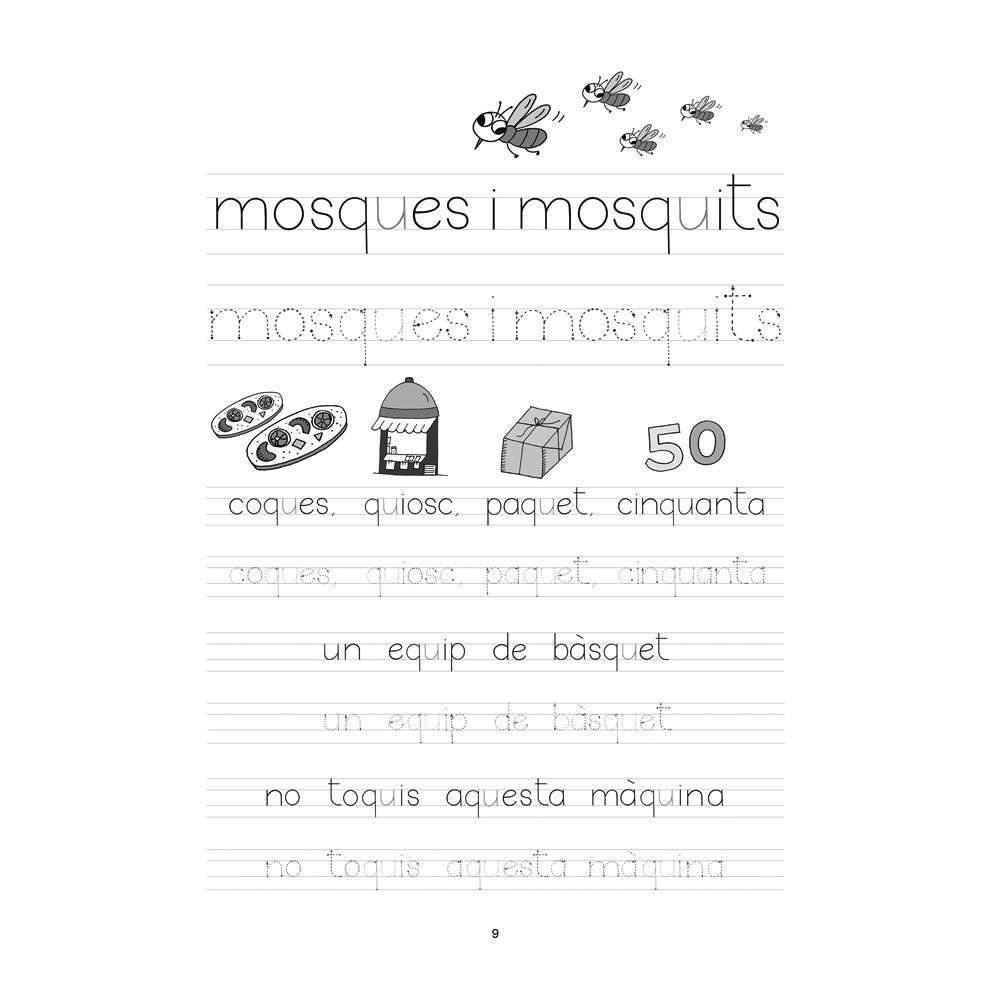 mosques i mosquits

mosques i mosquits

50

coques, quiosc, paquet, cinquanta

coques, quiosc, paquet, cinquanta

un equip de bàsquet

un equip de bàsquet

no toquis aquesta màquina

no toquis aquesta màquina

9